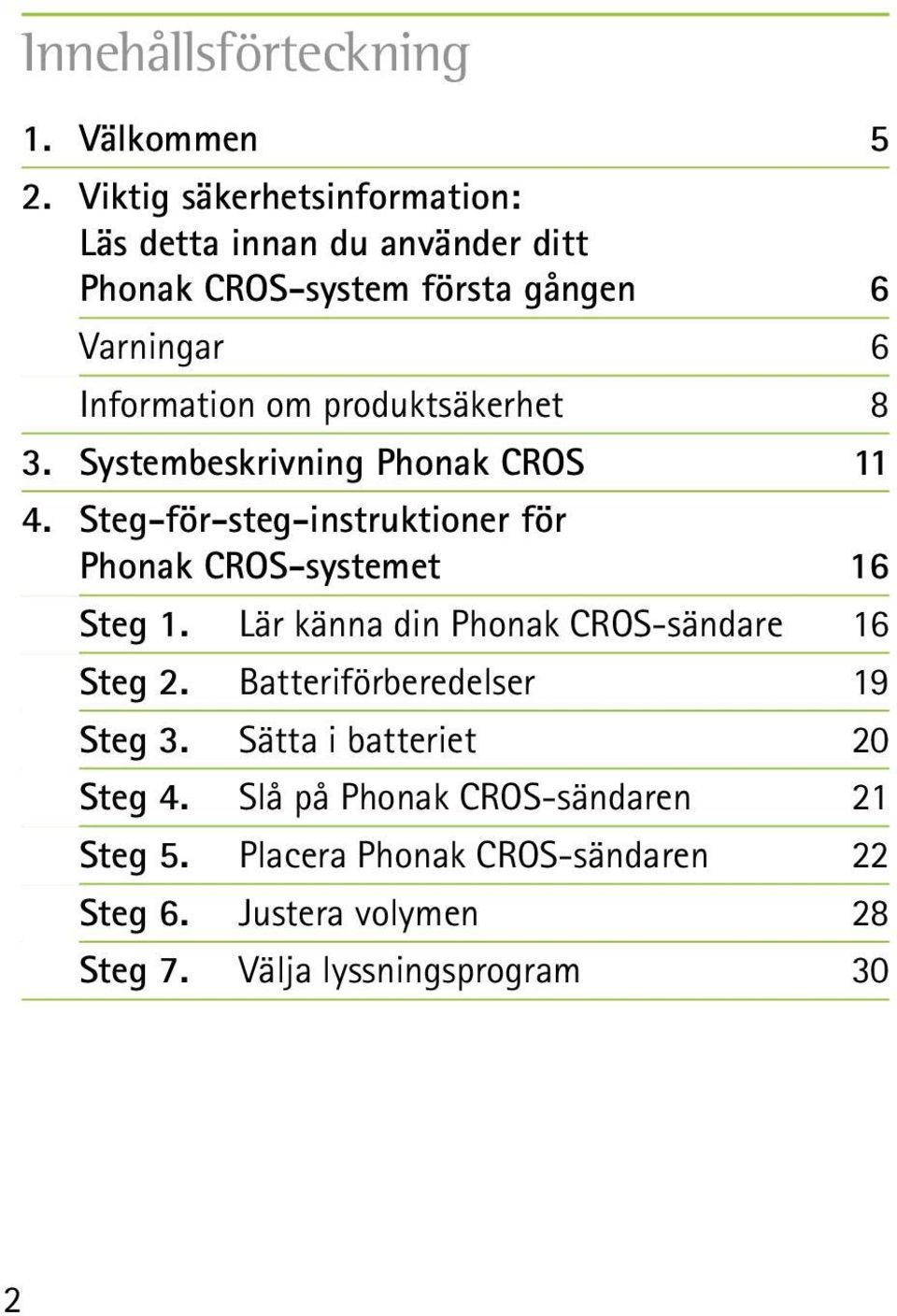 Innehållsförteckning

1. Välkommen 5

2. Viktig säkerhetsinformation: Läs detta innan du använder ditt Phonak CROS-system första gången 6

Varningar 6

Information om produktsäkerhet 8

3. Systembeskrivning Phonak CROS 11

4. Steg-för-steg-instruktioner för Phonak CROS-systemet 16

Steg 1. Lär känna din Phonak CROS-sändare 16

Steg 2. Batteriförberedelser 19

Steg 3. Sätta i batteriet 20

Steg 4. Slå på Phonak CROS-sändaren 21

Steg 5. Placera Phonak CROS-sändaren 22

Steg 6. Justera volymen 28

Steg 7. Välja lyssningsprogram 30

2